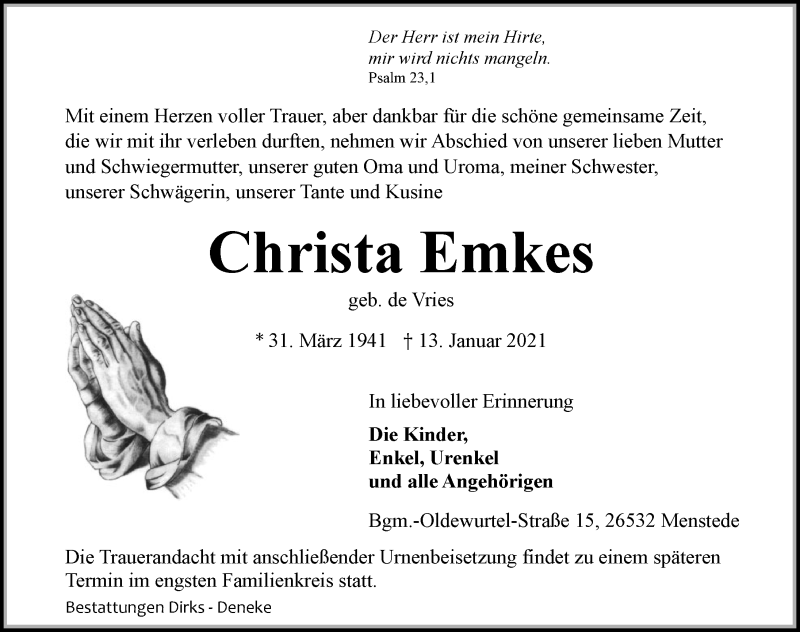 Der Herr ist mein Hirte,
mir wird nichts mangeln.
Psalm 23,1

Mit einem Herzen voller Trauer, aber dankbar für die schöne gemeinsame Zeit, die wir mit ihr verleben durften, nehmen wir Abschied von unserer lieben Mutter und Schwiegermutter, unserer guten Oma und Uroma, meiner Schwester, unserer Schwägerin, unserer Tante und Kusine

Christa Emkes

geb. de Vries

* 31. März 1941 † 13. Januar 2021

In liebevoller Erinnerung

Die Kinder,
Enkel, Urenkel
und alle Angehörigen

Bgm.-Oldewurtel-Straße 15, 26532 Menstede

Die Trauerandacht mit anschließender Urnenbeisetzung findet zu einem späteren Termin im engsten Familienkreis statt.

Bestattungen Dirks - Deneke